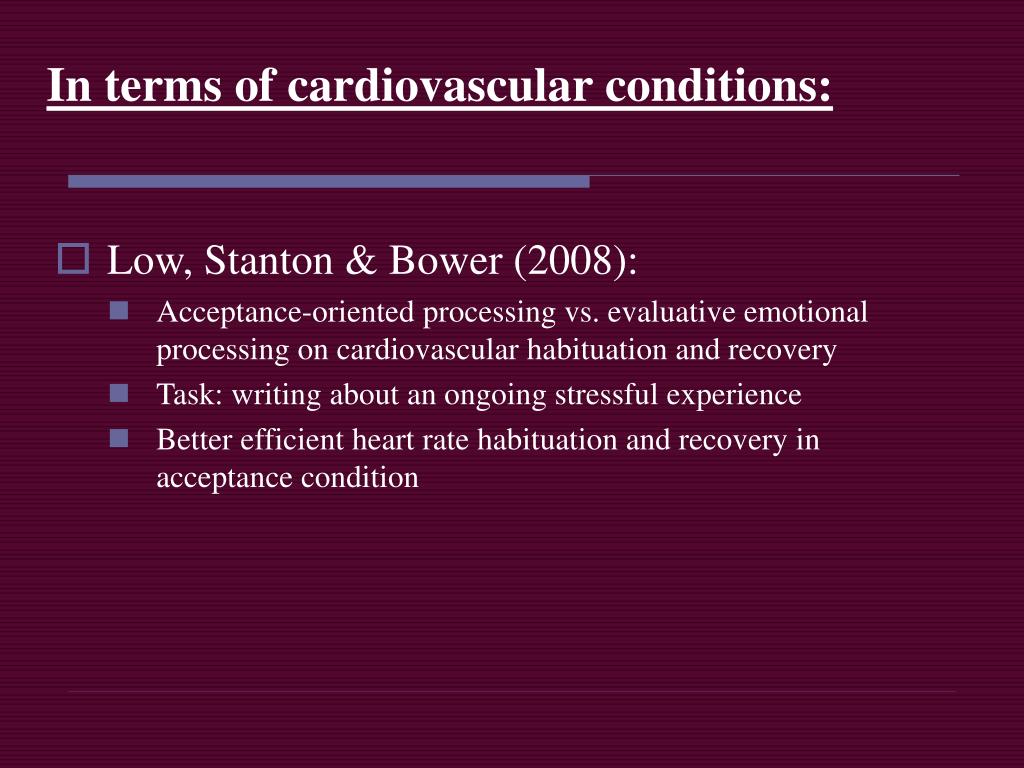 In terms of cardiovascular conditions:

Low, Stanton & Bower (2008):

Acceptance-oriented processing vs. evaluative emotional processing on cardiovascular habituation and recovery

Task: writing about an ongoing stressful experience

Better efficient heart rate habituation and recovery in acceptance condition